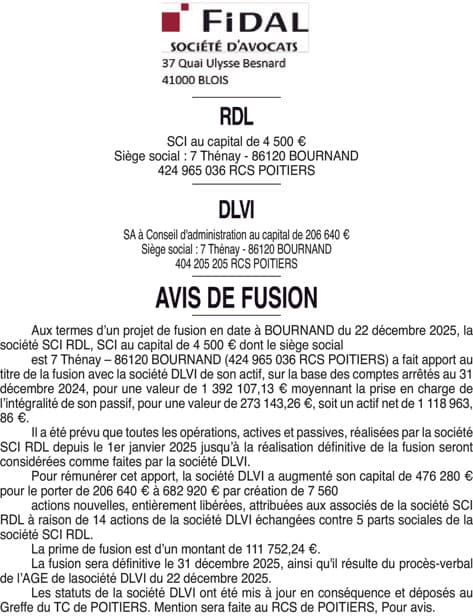 FIDAL
SOCIÉTÉ D'AVOCATS
37 Quai Ulysse Besnard
41000 BLOIS

RDL

SCI au capital de 4 500 €
Siège social : 7 Thénay - 86120 BOURNAND
424 965 036 RCS POITIERS

DLVI

SA à Conseil d'administration au capital de 206 640 €
Siège social : 7 Thénay - 86120 BOURNAND
404 205 205 RCS POITIERS

AVIS DE FUSION

Aux termes d'un projet de fusion en date à BOURNAND du 22 décembre 2025, la société SCI RDL, SCI au capital de 4 500 € dont le siège social

est 7 Thénay – 86120 BOURNAND (424 965 036 RCS POITIERS) a fait apport au titre de la fusion avec la société DLVI de son actif, sur la base des comptes arrêtés au 31 décembre 2024, pour une valeur de 1 392 107,13 € moyennant la prise en charge de l'intégralité de son passif, pour une valeur de 273 143,26 €, soit un actif net de 1 118 963, 86 €.

Il a été prévu que toutes les opérations, actives et passives, réalisées par la société SCI RDL depuis le 1er janvier 2025 jusqu'à la réalisation définitive de la fusion seront considérées comme faites par la société DLVI.

Pour rémunérer cet apport, la société DLVI a augmenté son capital de 476 280 € pour le porter de 206 640 € à 682 920 € par création de 7 560

actions nouvelles, entièrement libérées, attribuées aux associés de la société SCI RDL à raison de 14 actions de la société DLVI échangées contre 5 parts sociales de la société SCI RDL.

La prime de fusion est d'un montant de 111 752,24 €.

La fusion sera définitive le 31 décembre 2025, ainsi qu'il résulte du procès-verbal de l'AGE de lasociété DLVI du 22 décembre 2025.

Les statuts de la société DLVI ont été mis à jour en conséquence et déposés au Greffe du TC de POITIERS. Mention sera faite au RCS de POITIERS, Pour avis.